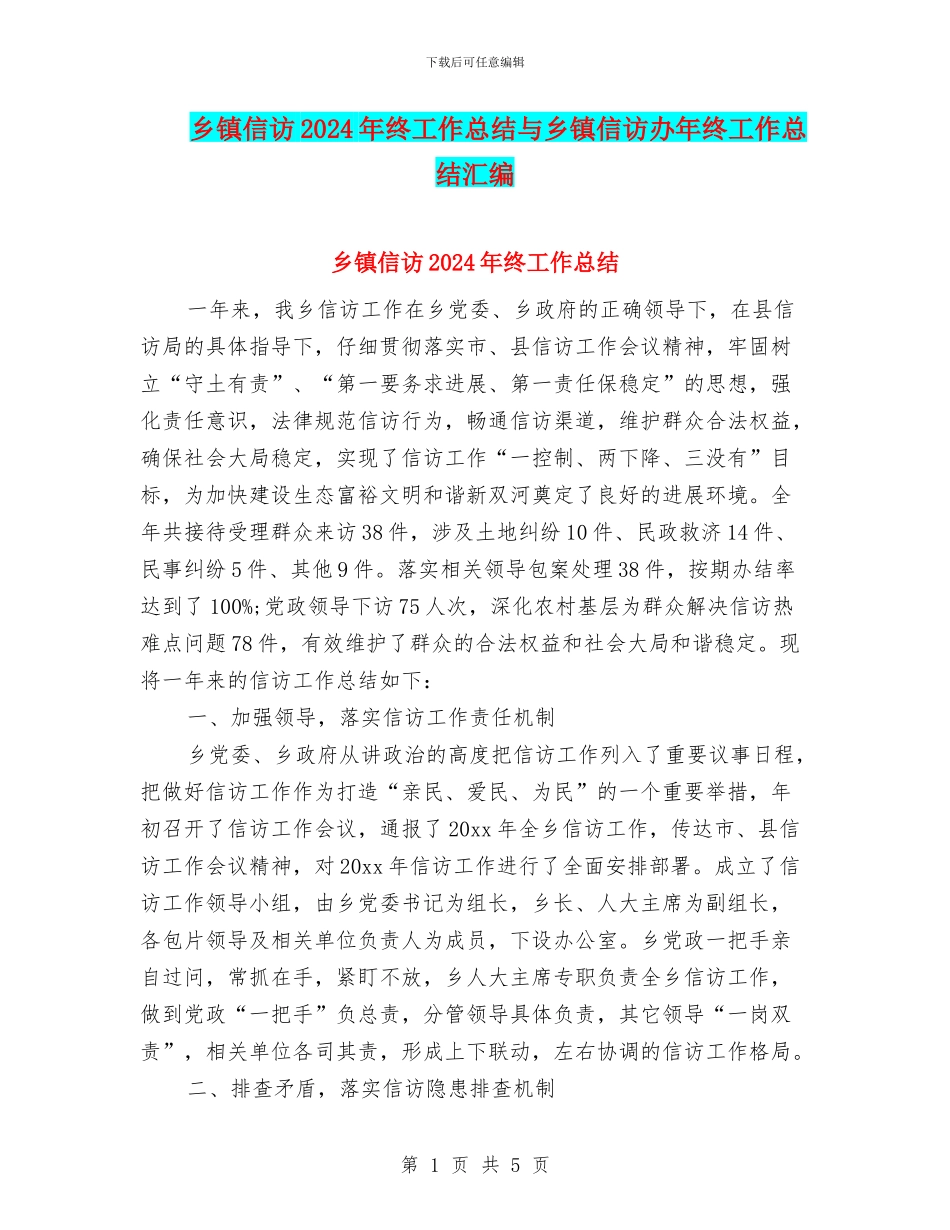 下载后可任意编辑

乡镇信访2024年终工作总结与乡镇信访办年终工作总结汇编

乡镇信访2024年终工作总结

一年来，我乡信访工作在乡党委、乡政府的正确领导下，在县信访局的具体指导下，仔细贯彻落实市、县信访工作会议精神，牢固树立“守土有责”、“第一要务求进展、第一责任保稳定”的思想，强化责任意识，法律规范信访行为，畅通信访渠道，维护群众合法权益，确保社会大局稳定，实现了信访工作“一控制、两下降、三没有”目标，为加快建设生态富裕文明和谐新双河奠定了良好的进展环境。全年共接待受理群众来访38件，涉及土地纠纷10件、民政救济14件、民事纠纷5件、其他9件。落实相关领导包案处理38件，按期办结率达到了100%;党政领导下访75人次，深化农村基层为群众解决信访热难点问题78件，有效维护了群众的合法权益和社会大局和谐稳定。现将一年来的信访工作总结如下：

一、加强领导，落实信访工作责任机制

乡党委、乡政府从讲政治的高度把信访工作列入了重要议事日程，把做好信访工作作为打造“亲民、爱民、为民”的一个重要举措，年初召开了信访工作会议，通报了20xx年全乡信访工作，传达市、县信访工作会议精神，对20xx年信访工作进行了全面安排部署。成立了信访工作领导小组，由乡党委书记为组长，乡长、人大主席为副组长，各包片领导及相关单位负责人为成员，下设办公室。乡党政一把手亲自过问，常抓在手，紧盯不放，乡人大主席专职负责全乡信访工作，做到党政“一把手”负总责，分管领导具体负责，其它领导“一岗双责”，相关单位各司其责，形成上下联动，左右协调的信访工作格局。

二、排查矛盾，落实信访隐患排查机制

第 1 页 共 5 页